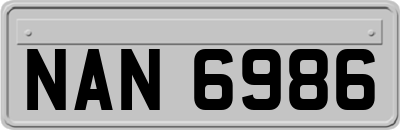 NAN 6986